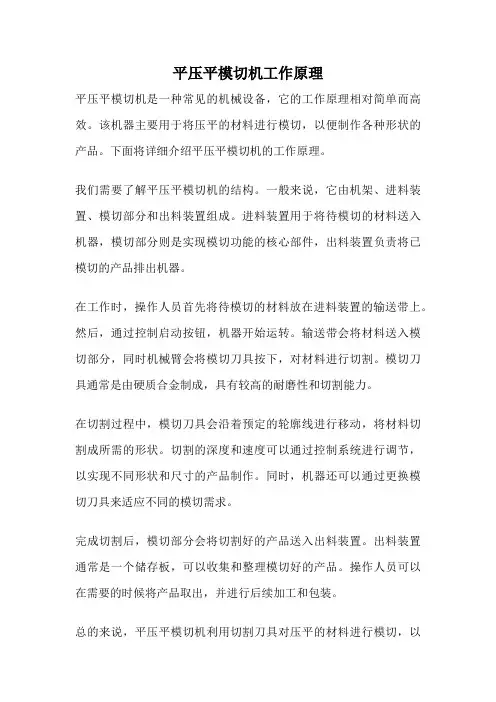 平压平模切机工作原理

平压平模切机是一种常见的机械设备，它的工作原理相对简单而高效。该机器主要用于将压平的材料进行模切，以便制作各种形状的产品。下面将详细介绍平压平模切机的工作原理。

我们需要了解平压平模切机的结构。一般来说，它由机架、进料装置、模切部分和出料装置组成。进料装置用于将待模切的材料送入机器，模切部分则是实现模切功能的核心部件，出料装置负责将已模切的产品排出机器。

在工作时，操作人员首先将待模切的材料放在进料装置的输送带上。然后，通过控制启动按钮，机器开始运转。输送带会将材料送入模切部分，同时机械臂会将模切刀具按下，对材料进行切割。模切刀具通常是由硬质合金制成，具有较高的耐磨性和切割能力。

在切割过程中，模切刀具会沿着预定的轮廓线进行移动，将材料切割成所需的形状。切割的深度和速度可以通过控制系统进行调节，以实现不同形状和尺寸的产品制作。同时，机器还可以通过更换模切刀具来适应不同的模切需求。

完成切割后，模切部分会将切割好的产品送入出料装置。出料装置通常是一个储存板，可以收集和整理模切好的产品。操作人员可以在需要的时候将产品取出，并进行后续加工和包装。

总的来说，平压平模切机利用切割刀具对压平的材料进行模切，以